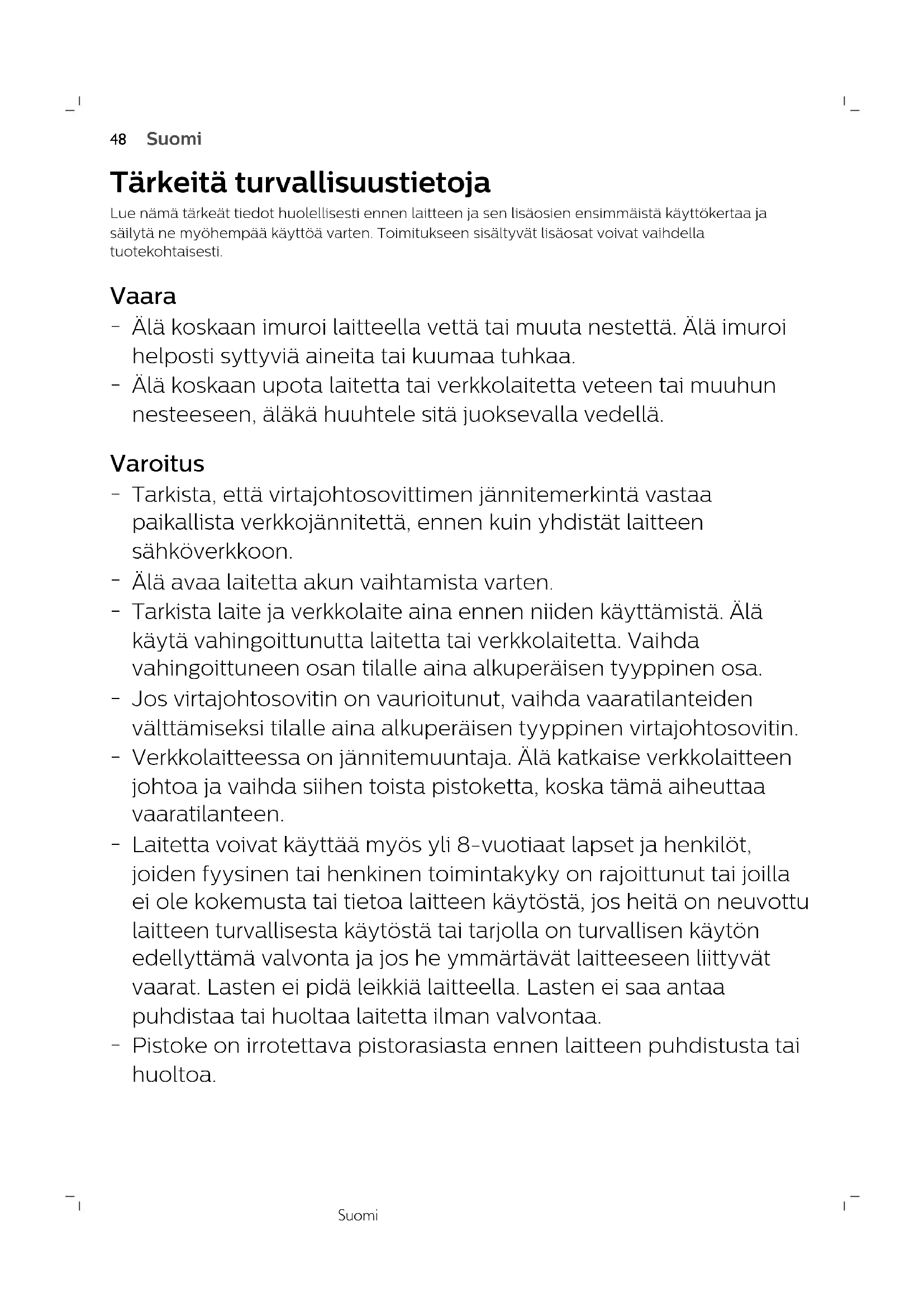 48 Suomi

Tärkeitä turvallisuustietoja

Lue nämä tärkeät tiedot huolellisesti ennen laitteen ja sen lisäosien ensimmäistä käyttökertaa ja säilytä ne myöhempää käyttöä varten. Toimitukseen sisältyvät lisäosat voivat vaihdella tuotekohtaisesti.

Vaara

- Älä koskaan imuroi laitteella vettä tai muuta nestettä. Älä imuroi helposti syttyviä aineita tai kuumaa tuhkaa.
- Älä koskaan upota laitetta tai verkkolaitetta veteen tai muuhun nesteeseen, äläkä huuhtele sitä juoksevalla vedellä.

Varoitus

- Tarkista, että virtajohtosovittimen jännitemerkintä vastaa paikallista verkkojännitettä, ennen kuin yhdistät laitteen sähköverkkoon.
- Älä avaa laitetta akun vaihtamista varten.
- Tarkista laite ja verkkolaite aina ennen niiden käyttämistä. Älä käytä vahingoittunutta laitetta tai verkkolaitetta. Vaihda vahingoittuneen osan tilalle aina alkuperäisen tyyppinen osa.
- Jos virtajohtosovitin on vaurioitunut, vaihda vaaratilanteiden välttämiseksi tilalle aina alkuperäisen tyyppinen virtajohtosovitin.
- Verkkolaitteessa on jännitemuuntaja. Älä katkaise verkkolaitteen johtoa ja vaihda siihen toista pistoketta, koska tämä aiheuttaa vaaratilanteen.
- Laitetta voivat käyttää myös yli 8-vuotiaat lapset ja henkilöt, joiden fyysinen tai henkinen toimintakyky on rajoittunut tai joilla ei ole kokemusta tai tietoa laitteen käytöstä, jos heitä on neuvottu laitteen turvallisesta käytöstä tai tarjolla on turvallisen käytön edellyttämä valvonta ja jos he ymmärtävät laitteeseen liittyvät vaarat. Lasten ei pidä leikkiä laitteella. Lasten ei saa antaa puhdistaa tai huoltaa laitetta ilman valvontaa.
- Pistoke on irrotettava pistorasiasta ennen laitteen puhdistusta tai huoltoa.

Suomi